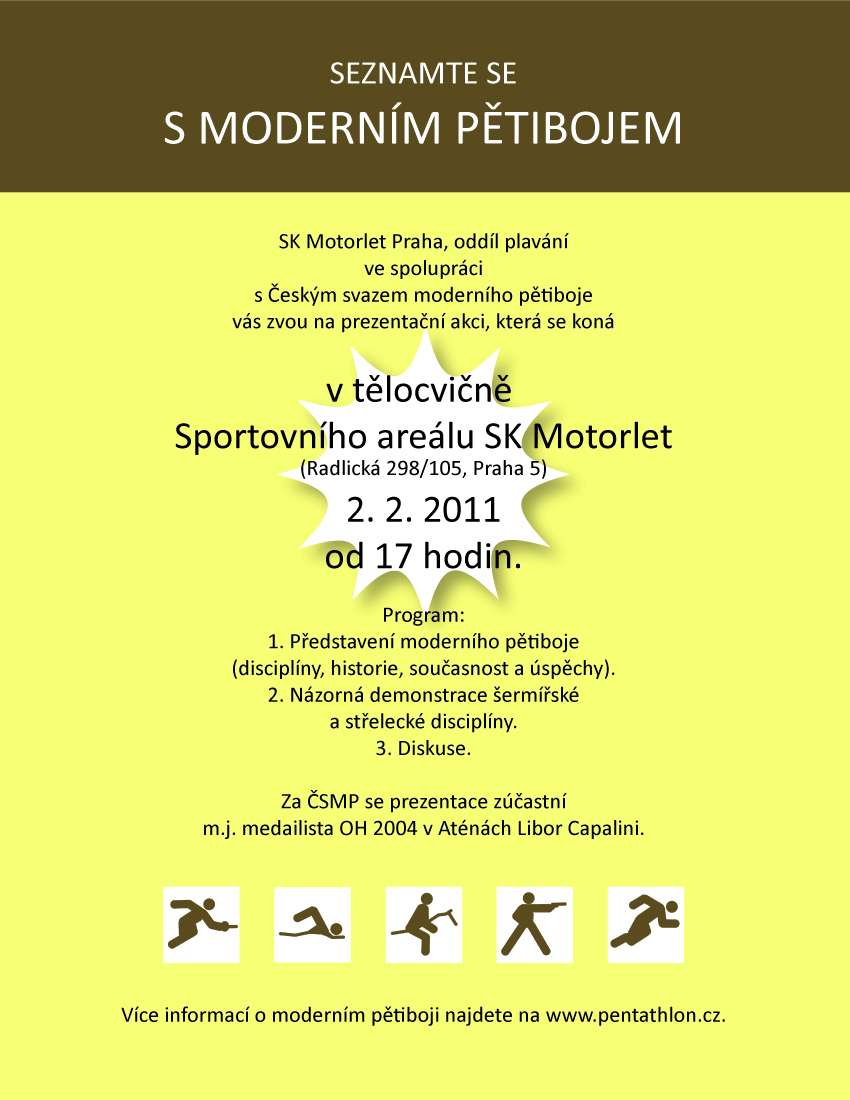 SEZNAMTE SE
S MODERNÍM PĚTIBOJEM

SK Motorlet Praha, oddíl plavání
ve spolupráci
s Českým svazem moderního pětiboje
vás zvou na prezentační akci, která se koná

v tělocvičně
Sportovního areálu SK Motorlet
(Radlická 298/105, Praha 5)
2. 2. 2011
od 17 hodin.

Program:
1. Představení moderního pětiboje
(disciplíny, historie, současnost a úspěchy).
2. Názorná demonstrace šermířské
a střelecké disciplíny.
3. Diskuse.

Za ČSMP se prezentace zúčastní
m.j. medailista OH 2004 v Aténách Libor Capalini.

Více informací o moderním pětiboji najdete na www.pentathlon.cz.